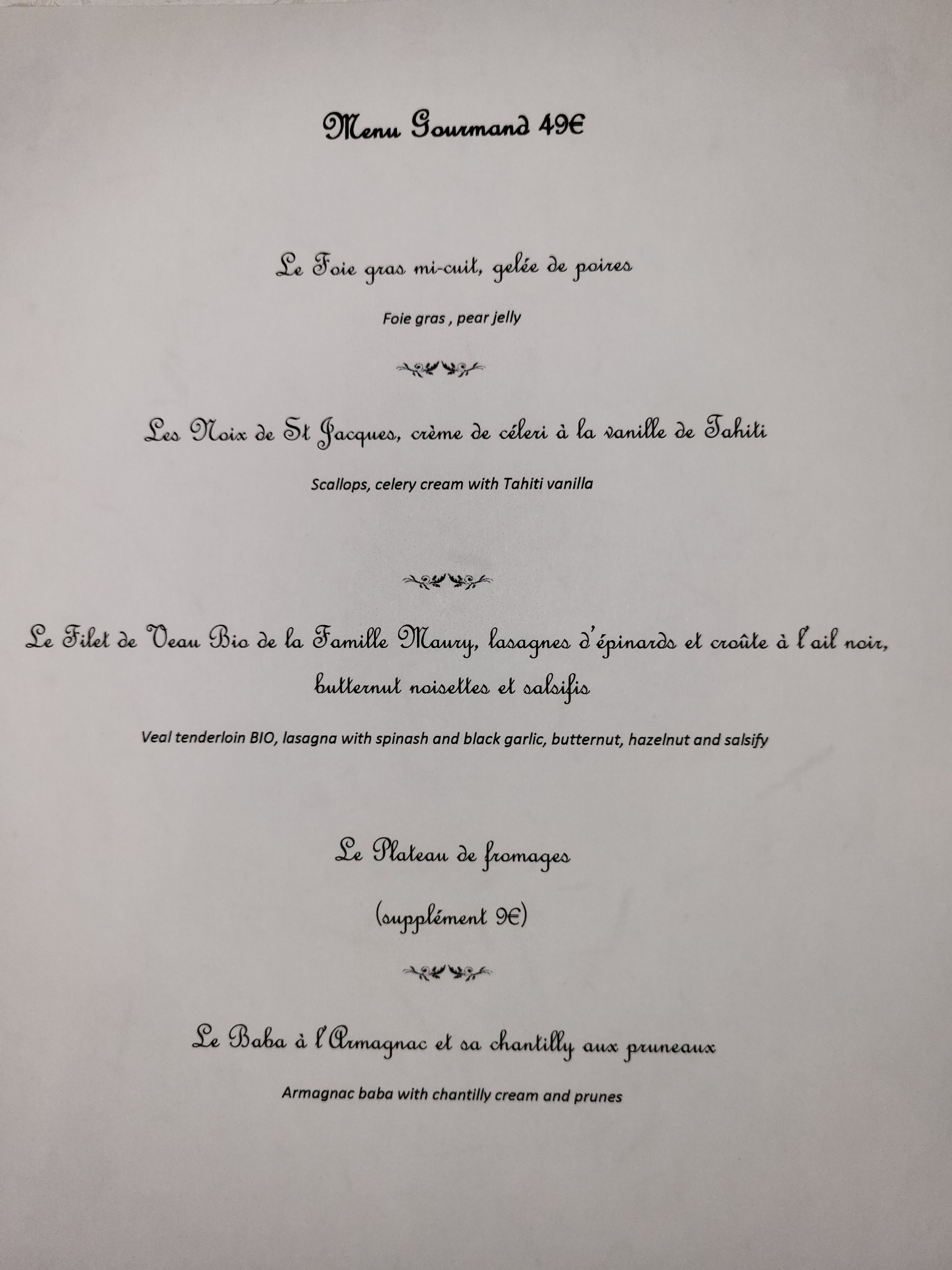 Menu Gourmand 49€

Le Foie gras mi-cuit, gelée de poires

Foie gras , pear jelly

Les Noix de St Jacques, crème de céleri à la vanille de Tahiti

Scallops, celery cream with Tahiti vanilla

Le Filet de Veau Bio de la Famille Maury, lasagnes d'épinards et croûte à l'ail noir, butternut noisettes et salsifis

Veal tenderloin BIO, lasagna with spinash and black garlic, butternut, hazelnut and salsify

Le Plateau de fromages

(supplément 9€)

Le Baba à l'Armagnac et sa chantilly aux pruneaux

Armagnac baba with chantilly cream and prunes